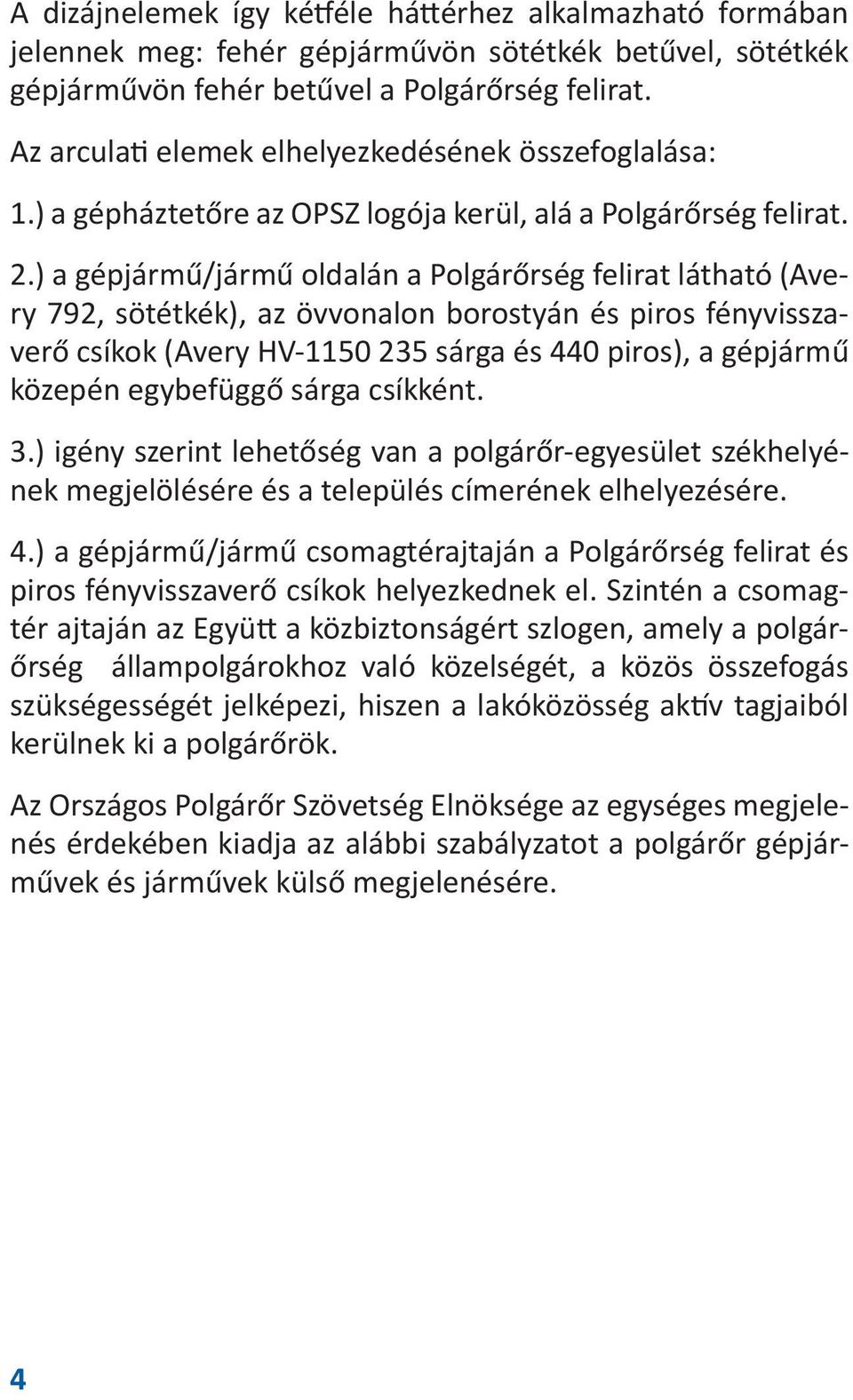 A dizájnelemek így kétféle háttérhez alkalmazható formában jelennek meg: fehér gépjárművön sötétkék betűvel, sötétkék gépjárművön fehér betűvel a Polgárőrség felirat.

Az arculati elemek elhelyezkedésének összefoglalása:

1.) a gépháztetőre az OPSZ logója kerül, alá a Polgárőrség felirat.

2.) a gépjármű/jármű oldalán a Polgárőrség felirat látható (Avery 792, sötétkék), az övvonalon borostyán és piros fényvisszaverő csíkok (Avery HV-1150 235 sárga és 440 piros), a gépjármű közepén egybefüggő sárga csíkként.

3.) igény szerint lehetőség van a polgárőr-egyesület székhelyének megjelölésére és a település címerének elhelyezésére.

4.) a gépjármű/jármű csomagtérajtaján a Polgárőrség felirat és piros fényvisszaverő csíkok helyezkednek el. Szintén a csomagtér ajtaján az Együtt a közbiztonságért szlogen, amely a polgárőrség állampolgárokhoz való közelségét, a közös összefogás szükségességét jelképezi, hiszen a lakóközösség aktív tagjaiból kerülnek ki a polgárőrök.

Az Országos Polgárőr Szövetség Elnöksége az egységes megjelenés érdekében kiadja az alábbi szabályzatot a polgárőr gépjárművek és járművek külső megjelenésére.

4